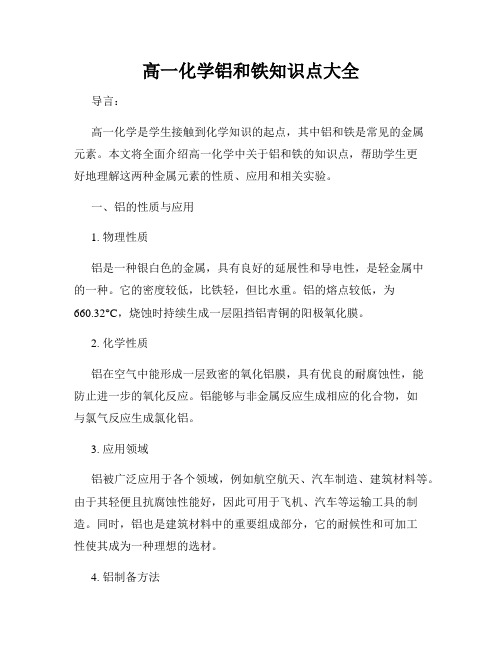 高一化学铝和铁知识点大全

导言：

高一化学是学生接触到化学知识的起点，其中铝和铁是常见的金属元素。本文将全面介绍高一化学中关于铝和铁的知识点，帮助学生更好地理解这两种金属元素的性质、应用和相关实验。

一、铝的性质与应用

1. 物理性质

铝是一种银白色的金属，具有良好的延展性和导电性，是轻金属中的一种。它的密度较低，比铁轻，但比水重。铝的熔点较低，为660.32°C，烧蚀时持续生成一层阻挡铝青铜的阳极氧化膜。

2. 化学性质

铝在空气中能形成一层致密的氧化铝膜，具有优良的耐腐蚀性，能防止进一步的氧化反应。铝能够与非金属反应生成相应的化合物，如与氯气反应生成氯化铝。

3. 应用领域

铝被广泛应用于各个领域，例如航空航天、汽车制造、建筑材料等。由于其轻便且抗腐蚀性能好，因此可用于飞机、汽车等运输工具的制造。同时，铝也是建筑材料中的重要组成部分，它的耐候性和可加工性使其成为一种理想的选材。

4. 铝制备方法